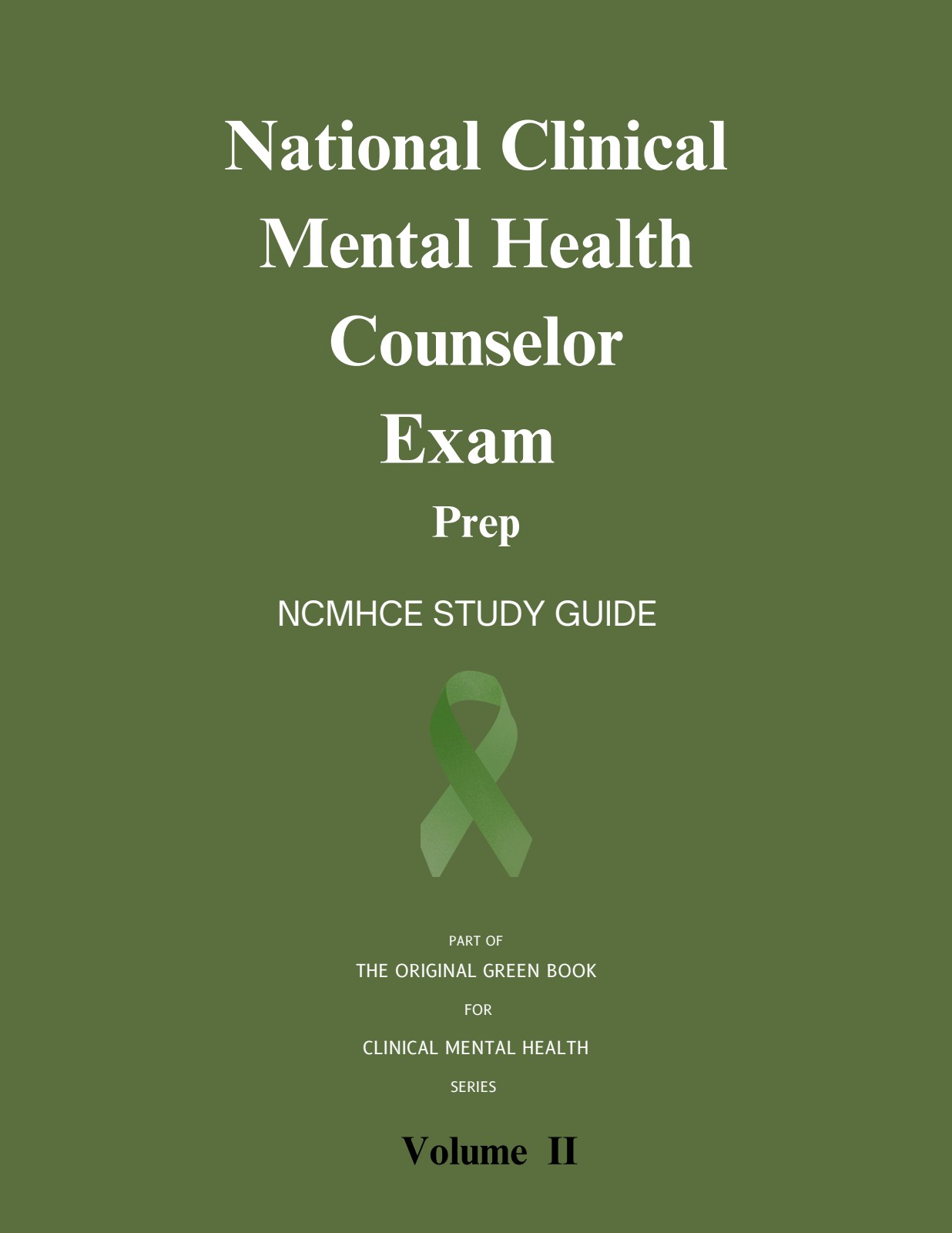 National Clinical Mental Health Counselor Exam

Prep

NCMHCE STUDY GUIDE

PART OF

THE ORIGINAL GREEN BOOK

FOR

CLINICAL MENTAL HEALTH

SERIES

Volume II